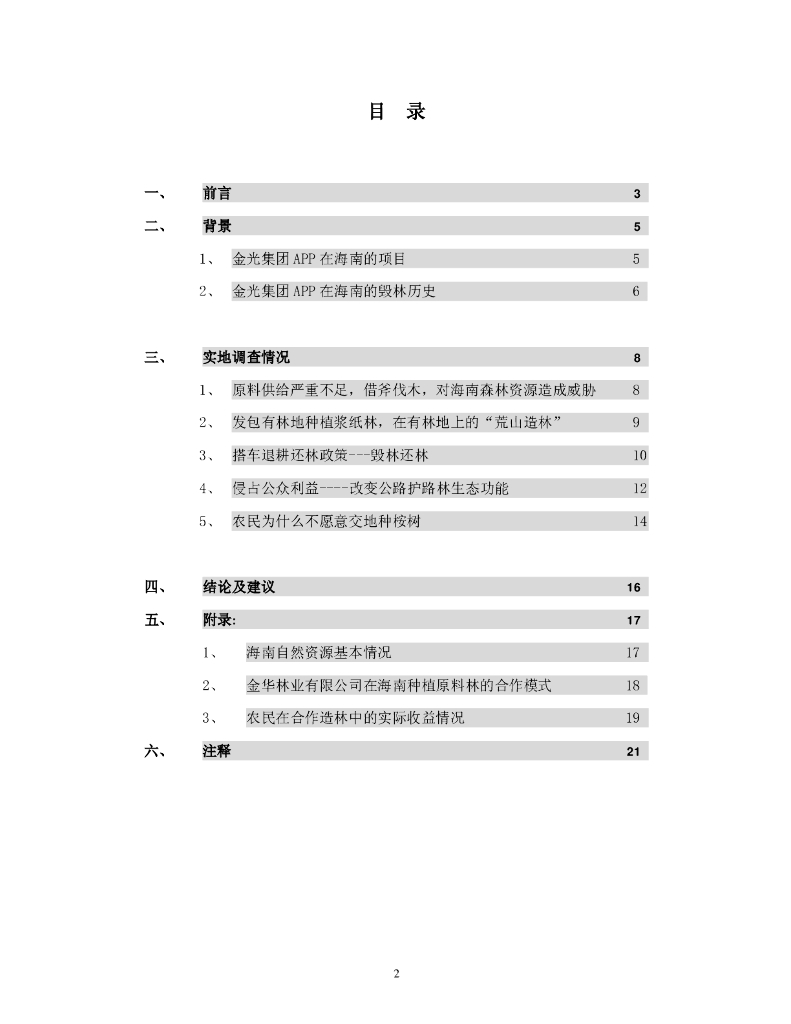 目 录

一、 前言 3

二、 背景 5

1、 金光集团 APP 在海南的项目 5

2、 金光集团 APP 在海南的毁林历史 6

三、 实地调查情况 8

1、 原料供给严重不足，借斧伐木，对海南森林资源造成威胁 8

2、 发包有林地种植浆纸林，在有林地上的“荒山造林” 9

3、 搭车退耕还林政策---毁林还林 10

4、 侵占公众利益----改变公路护路林生态功能 12

5、 农民为什么不愿意交地种桉树 14

四、 结论及建议 16

五、 附录: 17

1、 海南自然资源基本情况 17

2、 金华林业有限公司在海南种植原料林的合作模式 18

3、 农民在合作造林中的实际收益情况 19

六、 注释 21

2